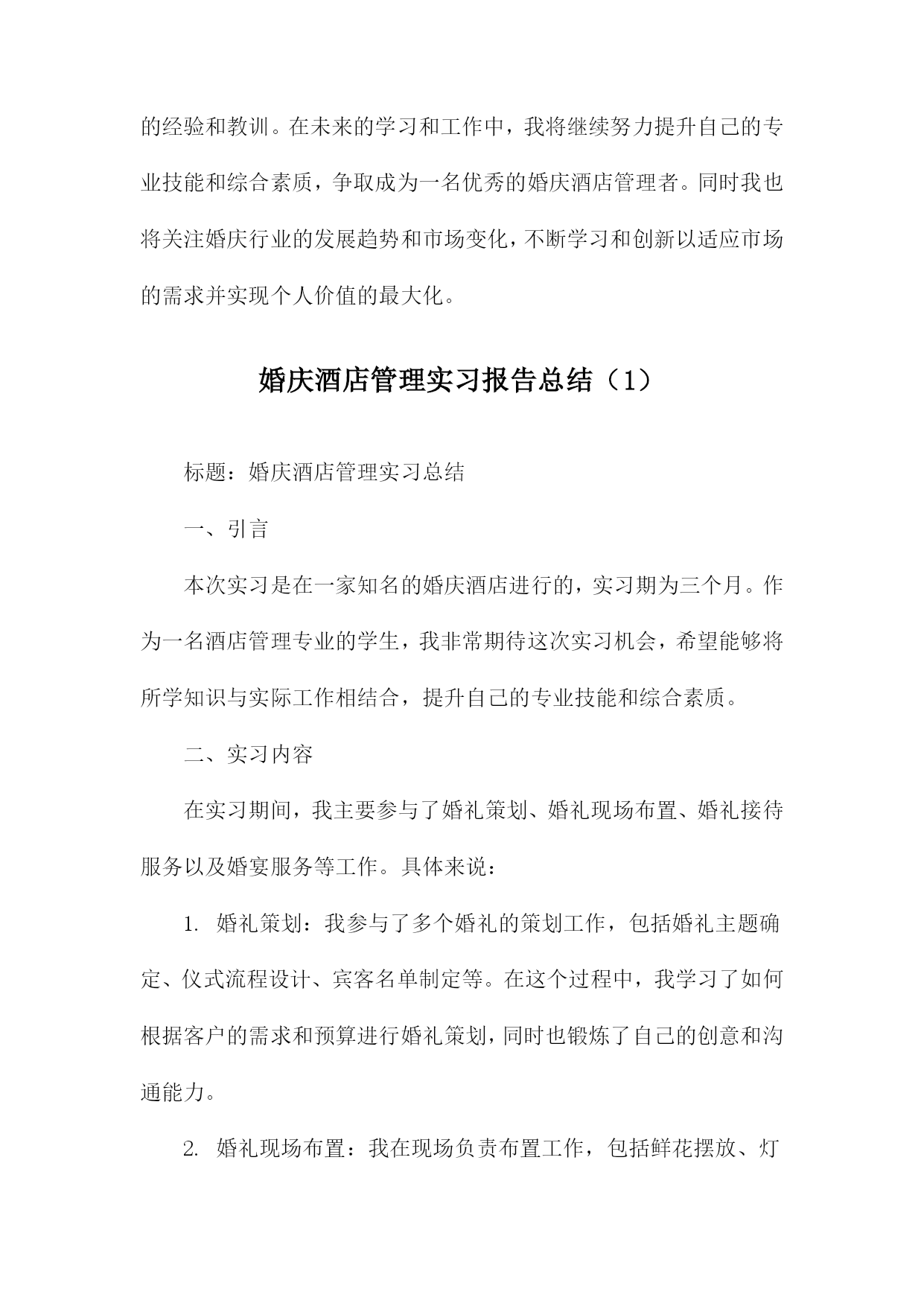 的经验和教训。在未来的学习和工作中，我将继续努力提升自己的专业技能和综合素质，争取成为一名优秀的婚庆酒店管理者。同时我也将关注婚庆行业的发展趋势和市场变化，不断学习和创新以适应市场的需求并实现个人价值的最大化。

婚庆酒店管理实习报告总结（1）

标题：婚庆酒店管理实习总结

一、引言

本次实习是在一家知名的婚庆酒店进行的，实习期为三个月。作为一名酒店管理专业的学生，我非常期待这次实习机会，希望能够将所学知识与实际工作相结合，提升自己的专业技能和综合素质。

二、实习内容

在实习期间，我主要参与了婚礼策划、婚礼现场布置、婚礼接待服务以及婚宴服务等工作。具体来说：

1. 婚礼策划：我参与了多个婚礼的策划工作，包括婚礼主题确定、仪式流程设计、宾客名单制定等。在这个过程中，我学习了如何根据客户的需求和预算进行婚礼策划，同时也锻炼了自己的创意和沟通能力。

2. 婚礼现场布置：我在现场负责布置工作，包括鲜花摆放、灯